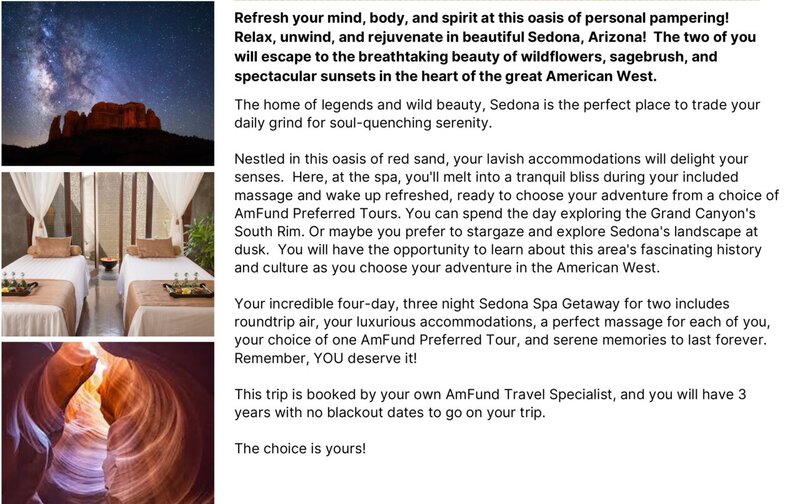 Refresh your mind, body, and spirit at this oasis of personal pampering! Relax, unwind, and rejuvenate in beautiful Sedona, Arizona! The two of you will escape to the breathtaking beauty of wildflowers, sagebrush, and spectacular sunsets in the heart of the great American West.

The home of legends and wild beauty, Sedona is the perfect place to trade your daily grind for soul-quenching serenity.

Nestled in this oasis of red sand, your lavish accommodations will delight your senses. Here, at the spa, you'll melt into a tranquil bliss during your included massage and wake up refreshed, ready to choose your adventure from a choice of AmFund Preferred Tours. You can spend the day exploring the Grand Canyon's South Rim. Or maybe you prefer to stargaze and explore Sedona's landscape at dusk. You will have the opportunity to learn about this area's fascinating history and culture as you choose your adventure in the American West.

Your incredible four-day, three night Sedona Spa Getaway for two includes roundtrip air, your luxurious accommodations, a perfect massage for each of you, your choice of one AmFund Preferred Tour, and serene memories to last forever. Remember, YOU deserve it!

This trip is booked by your own AmFund Travel Specialist, and you will have 3 years with no blackout dates to go on your trip.

The choice is yours!